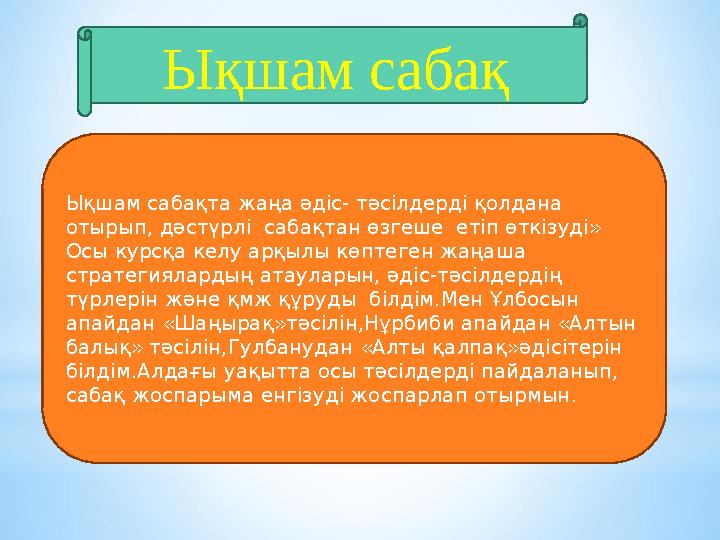 Ықшам сабақ

Ықшам сабақта жаңа әдіс- тәсілдерді қолдана отырып, дәстүрлі сабақтан өзгеше етіп өткізуді» Осы курсқа келу арқылы көптеген жаңаша стратегиялардың атауларын, әдіс-тәсілдердің түрлерін және қмж құруды білдім.Мен Ұлбосын апайдан «Шаңырақ»тәсілін,Нұрбиби апайдан «Алтын балық» тәсілін,Гулбанудан «Алты қалпақ»әдісітерін білдім.Алдағы уақытта осы тәсілдерді пайдаланып, сабақ жоспарыма енгізуді жоспарлап отырмын.